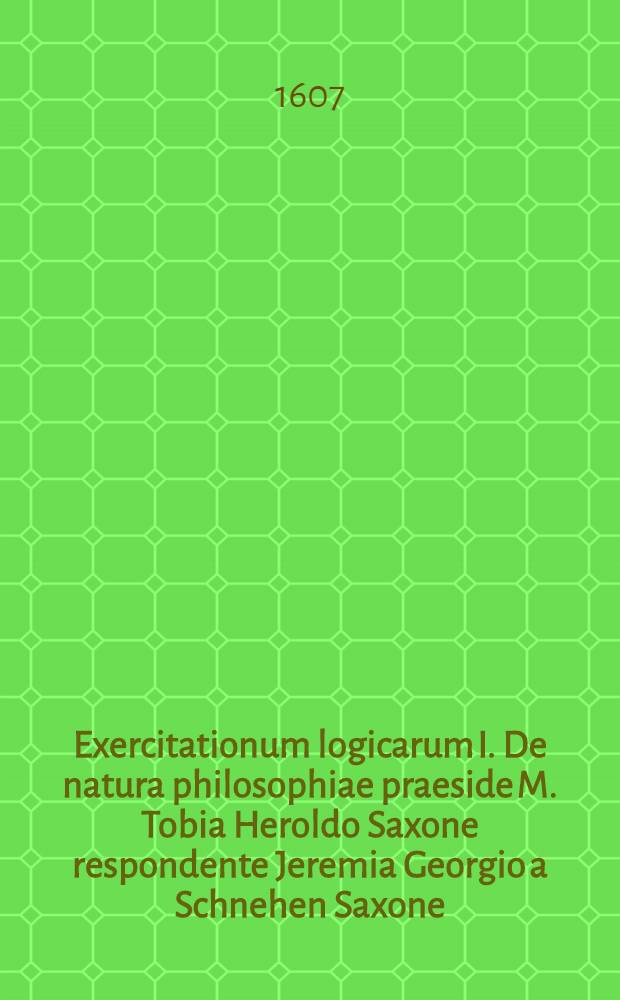 1607

Exercitationum logicarum I. De natura philosophiae praeside M. Tobia Heroldo Saxone respondente Jeremia Georgio a Schnehen Saxone